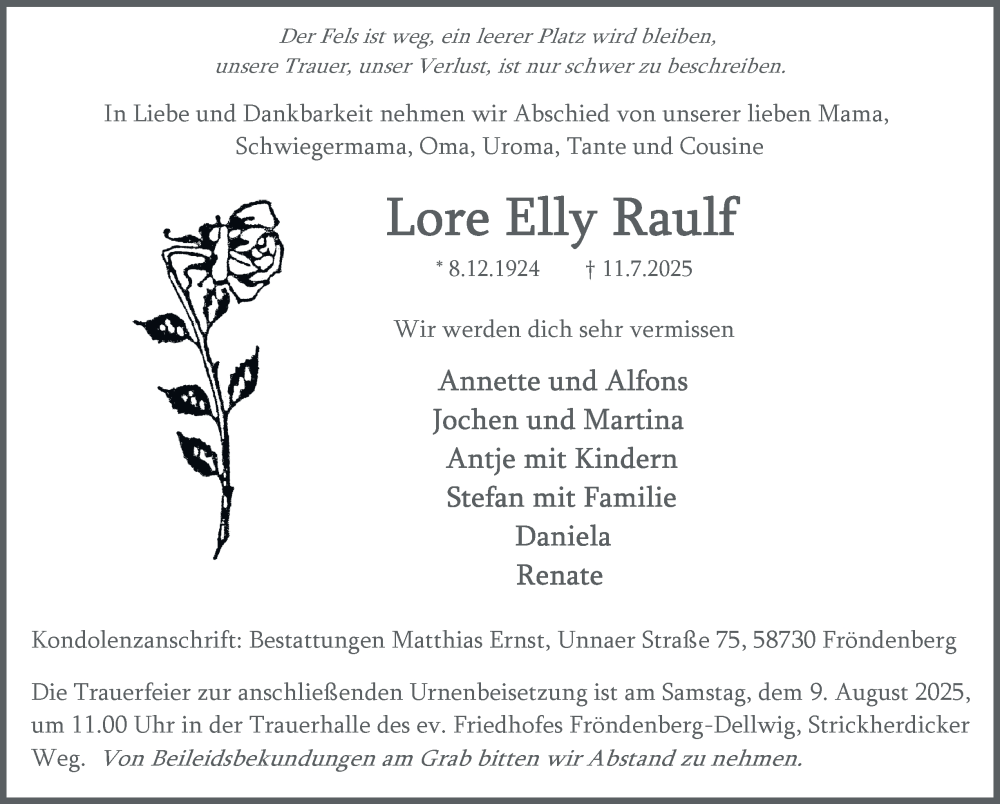 Der Fels ist weg, ein leerer Platz wird bleiben, unsere Trauer, unser Verlust, ist nur schwer zu beschreiben.

In Liebe und Dankbarkeit nehmen wir Abschied von unserer lieben Mama, Schwiegermama, Oma, Uroma, Tante und Cousine

Lore Elly Raulf

* 8.12.1924 † 11.7.2025

Wir werden dich sehr vermissen

Annette und Alfons
Jochen und Martina
Antje mit Kindern
Stefan mit Familie
Daniela
Renate

Kondolenzanschrift: Bestattungen Matthias Ernst, Unnaer Straße 75, 58730 Fröndenberg

Die Trauerfeier zur anschließenden Urnenbeisetzung ist am Samstag, dem 9. August 2025, um 11.00 Uhr in der Trauerhalle des ev. Friedhofes Fröndenberg-Dellwig, Strickherdicker Weg. Von Beileidsbekundungen am Grab bitten wir Abstand zu nehmen.